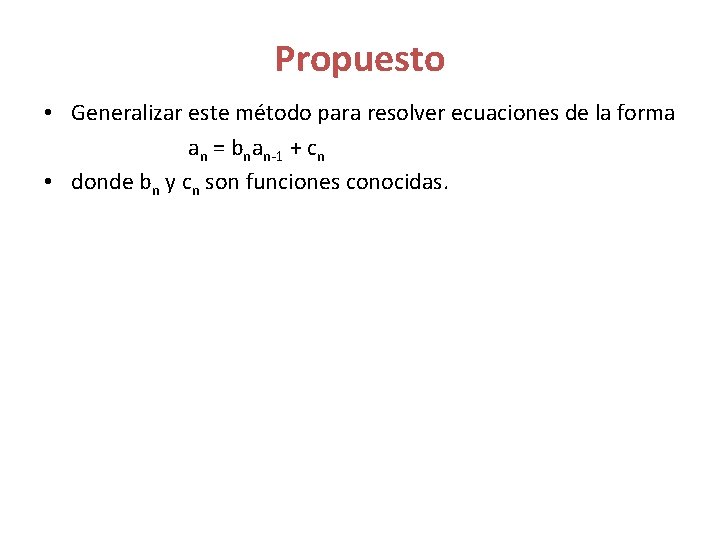 Propuesto

• Generalizar este método para resolver ecuaciones de la forma

$a_n = b_n a_{n-1} + c_n$

• donde $b_n$ y $c_n$ son funciones conocidas.